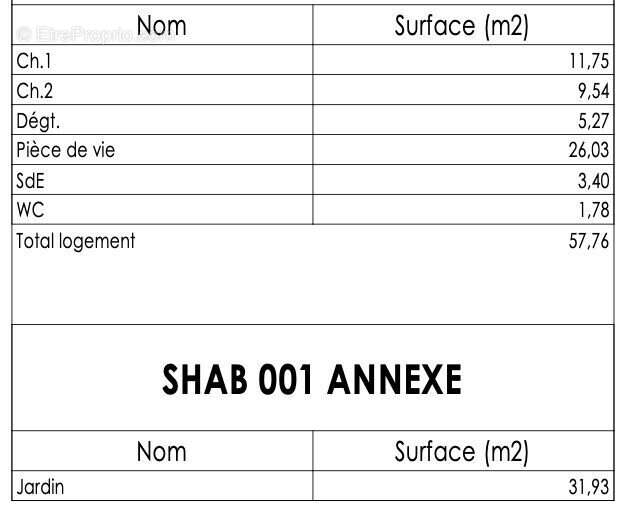 | Nom | Surface (m2) |
|---|---|
| Ch.1 | 11,75 |
| Ch.2 | 9,54 |
| Dégt. | 5,27 |
| Pièce de vie | 26,03 |
| SdE | 3,40 |
| WC | 1,78 |
| Total logement | 57,76 |

SHAB 001 ANNEXE

| Nom | Surface (m2) |
|---|---|
| Jardin | 31,93 |

© EtreProprio.com